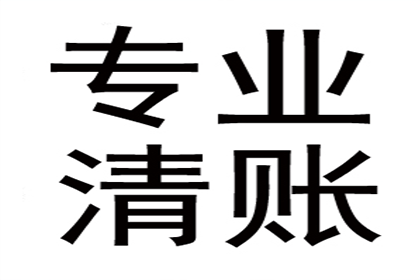 专业
清账